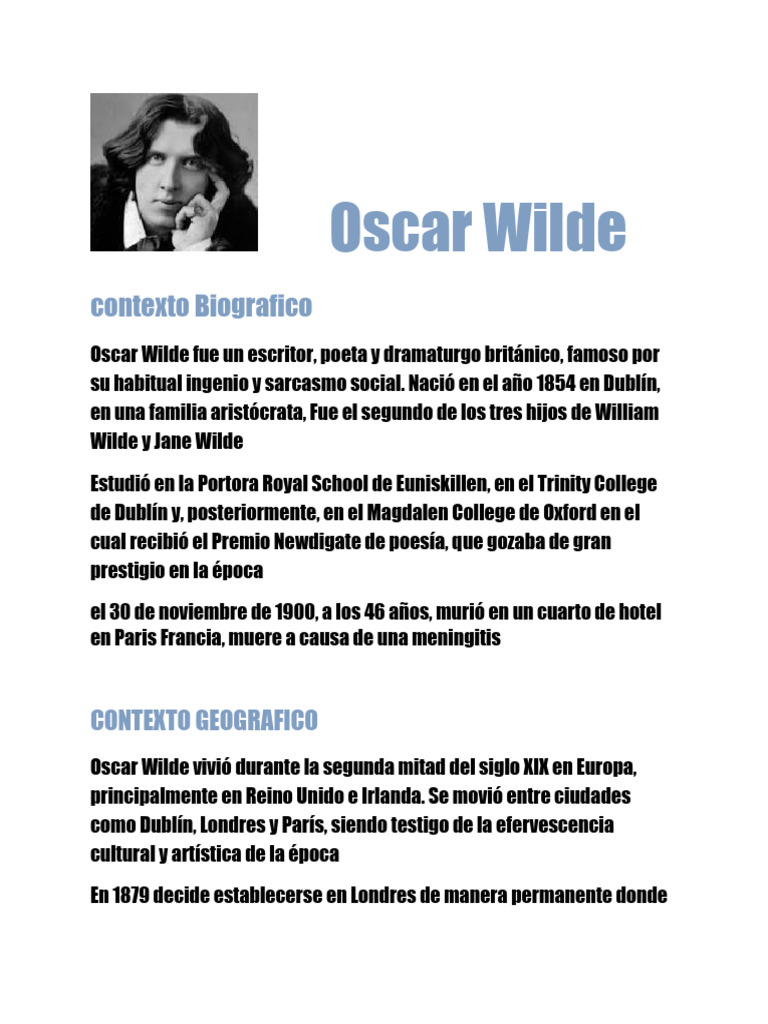 Oscar Wilde

contexto Biografico

Oscar Wilde fue un escritor, poeta y dramaturgo británico, famoso por su habitual ingenio y sarcasmo social. Nació en el año 1854 en Dublín, en una familia aristócrata, Fue el segundo de los tres hijos de William Wilde y Jane Wilde

Estudió en la Portora Royal School de Euniskillen, en el Trinity College de Dublín y, posteriormente, en el Magdalen College de Oxford en el cual recibió el Premio Newdigate de poesía, que gozaba de gran prestigio en la época

el 30 de noviembre de 1900, a los 46 años, murió en un cuarto de hotel en Paris Francia, muere a causa de una meningitis

CONTEXTO GEOGRAFICO

Oscar Wilde vivió durante la segunda mitad del siglo XIX en Europa, principalmente en Reino Unido e Irlanda. Se movió entre ciudades como Dublín, Londres y París, siendo testigo de la efervescencia cultural y artística de la época

En 1879 decide establecerse en Londres de manera permanente donde